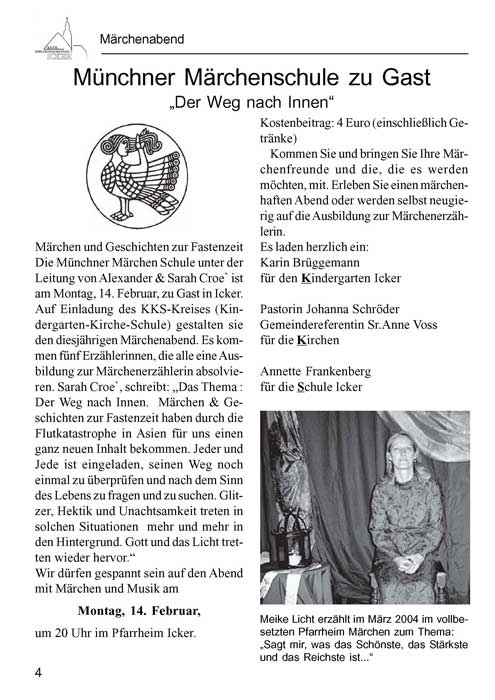 Märchenabend

Münchner Märchenschule zu Gast

„Der Weg nach Innen“

Märchen und Geschichten zur Fastenzeit
Die Münchner Märchen Schule unter der Leitung von Alexander & Sarah Croe` ist am Montag, 14. Februar, zu Gast in Icker. Auf Einladung des KKS-Kreises (Kindergarten-Kirche-Schule) gestalten sie den diesjährigen Märchenabend. Es kommen fünf Erzählerinnen, die alle eine Ausbildung zur Märchenerzählerin absolvieren. Sarah Croe`, schreibt: „Das Thema : Der Weg nach Innen. Märchen & Geschichten zur Fastenzeit haben durch die Flutkatastrophe in Asien für uns einen ganz neuen Inhalt bekommen. Jeder und Jede ist eingeladen, seinen Weg noch einmal zu überprüfen und nach dem Sinn des Lebens zu fragen und zu suchen. Glitzer, Hektik und Unachtsamkeit treten in solchen Situationen mehr und mehr in den Hintergrund. Gott und das Licht tretten wieder hervor.“
Wir dürfen gespannt sein auf den Abend mit Märchen und Musik am

Montag, 14. Februar,

um 20 Uhr im Pfarrheim Icker.

Kostenbeitrag: 4 Euro (einschließlich Getränke)
Kommen Sie und bringen Sie Ihre Märchenfreunde und die, die es werden möchten, mit. Erleben Sie einen märchenhaften Abend oder werden selbst neugierig auf die Ausbildung zur Märchenerzählerin.
Es laden herzlich ein:
Karin Brüggemann
für den Kindergarten Icker

Pastorin Johanna Schröder
Gemeindereferentin Sr.Anne Voss
für die Kirchen

Annette Frankenberg
für die Schule Icker

Meike Licht erzählt im März 2004 im vollbesetzten Pfarrheim Märchen zum Thema: „Sagt mir, was das Schönste, das Stärkste und das Reichste ist...“

4